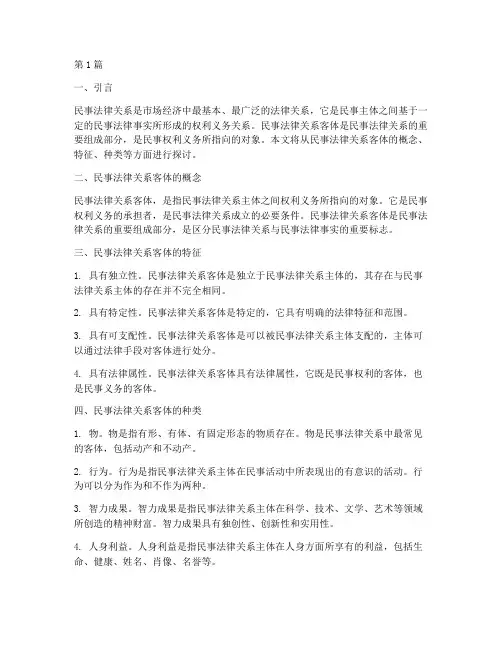 第1篇

一、引言

民事法律关系是市场经济中最基本、最广泛的法律关系，它是民事主体之间基于一定的民事法律事实所形成的权利义务关系。民事法律关系客体是民事法律关系的重要组成部分，是民事权利义务所指向的对象。本文将从民事法律关系客体的概念、特征、种类等方面进行探讨。

二、民事法律关系客体的概念

民事法律关系客体，是指民事法律关系主体之间权利义务所指向的对象。它是民事权利义务的承担者，是民事法律关系成立的必要条件。民事法律关系客体是民事法律关系的重要组成部分，是区分民事法律关系与民事法律事实的重要标志。

三、民事法律关系客体的特征

1. 具有独立性。民事法律关系客体是独立于民事法律关系主体的，其存在与民事法律关系主体的存在并不完全相同。

2. 具有特定性。民事法律关系客体是特定的，它具有明确的法律特征和范围。

3. 具有可支配性。民事法律关系客体是可以被民事法律关系主体支配的，主体可以通过法律手段对客体进行处分。

4. 具有法律属性。民事法律关系客体具有法律属性，它既是民事权利的客体，也是民事义务的客体。

四、民事法律关系客体的种类

1. 物。物是指有形、有体、有固定形态的物质存在。物是民事法律关系中最常见的客体，包括动产和不动产。

2. 行为。行为是指民事法律关系主体在民事活动中所表现出的有意识的活动。行为可以分为作为和不作为两种。

3. 智力成果。智力成果是指民事法律关系主体在科学、技术、文学、艺术等领域所创造的精神财富。智力成果具有独创性、创新性和实用性。

4. 人身利益。人身利益是指民事法律关系主体在人身方面所享有的利益，包括生命、健康、姓名、肖像、名誉等。